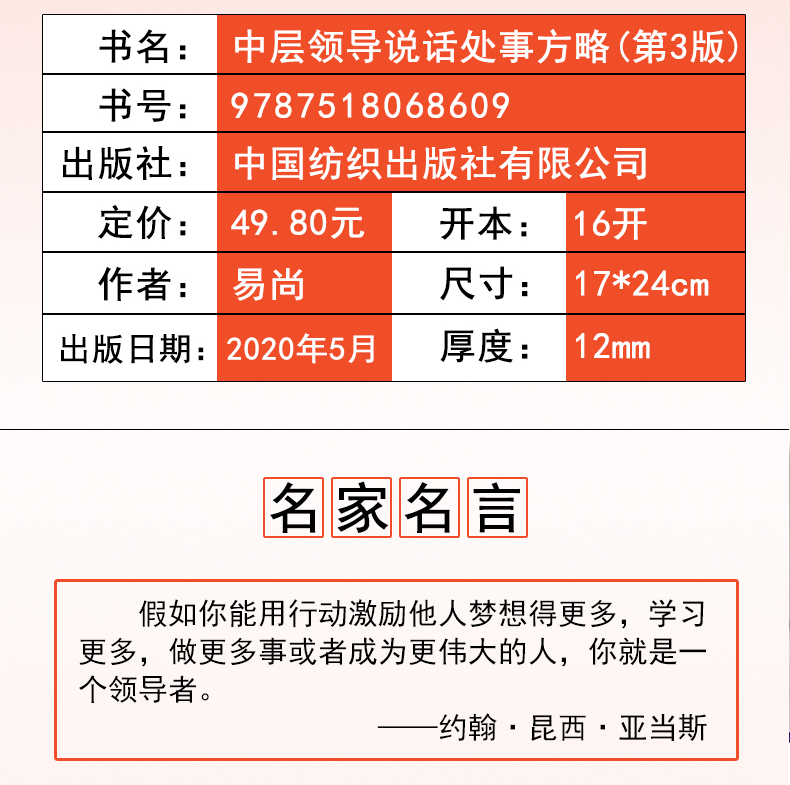 | 书名： | 中层领导说话处事方略(第3版) | | |
|---|---|---|---|
| 书号： | 9787518068609 | | |
| 出版社： | 中国纺织出版社有限公司 | | |
| 定价： | 49.80元 | 开本： | 16开 |
| 作者： | 易尚 | 尺寸： | 17*24cm |
| 出版日期： | 2020年5月 | 厚度： | 12mm |

名家名言

假如你能用行动激励他人梦想得更多，学习更多，做更多事或者成为更伟大的人，你就是一个领导者。

——约翰·昆西·亚当斯